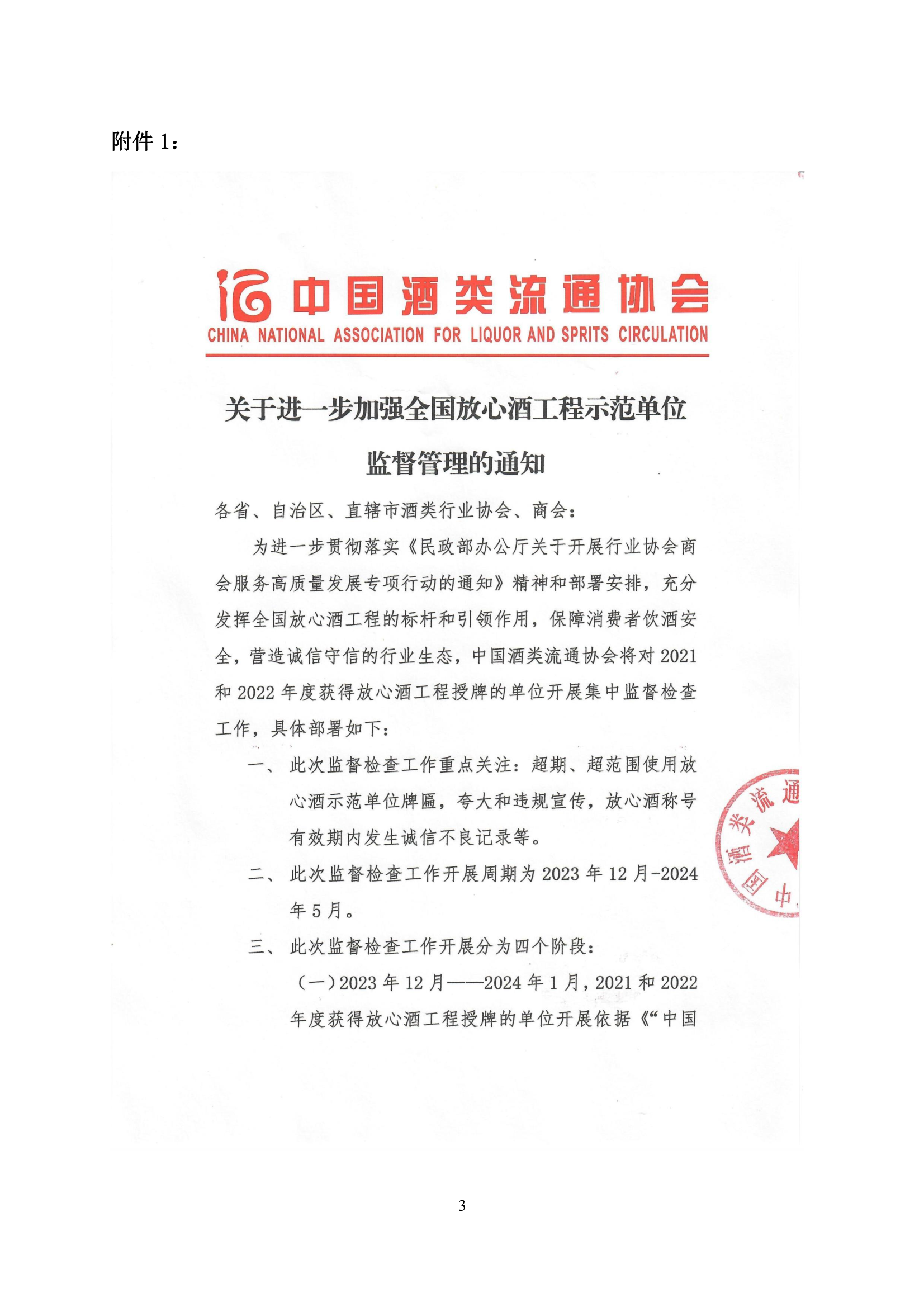 附件 1：

中国酒类流通协会
CHINA NATIONAL ASSOCIATION FOR LIQUOR AND SPRITS CIRCULATION

关于进一步加强全国放心酒工程示范单位监督管理的通知

各省、自治区、直辖市酒类行业协会、商会：

为进一步贯彻落实《民政部办公厅关于开展行业协会商会服务高质量发展专项行动的通知》精神和部署安排，充分发挥全国放心酒工程的标杆和引领作用，保障消费者饮酒安全，营造诚信守信的行业生态，中国酒类流通协会将对 2021 和 2022 年度获得放心酒工程授牌的单位开展集中监督检查工作，具体部署如下：

一、此次监督检查工作重点关注：超期、超范围使用放心酒示范单位牌匾，夸大和违规宣传，放心酒称号有效期内发生诚信不良记录等。

二、此次监督检查工作开展周期为 2023 年 12 月-2024 年 5 月。

三、此次监督检查工作开展分为四个阶段：

（一）2023 年 12 月——2024 年 1 月，2021 和 2022 年度获得放心酒工程授牌的单位开展依据《“中国

中国酒类流通

3